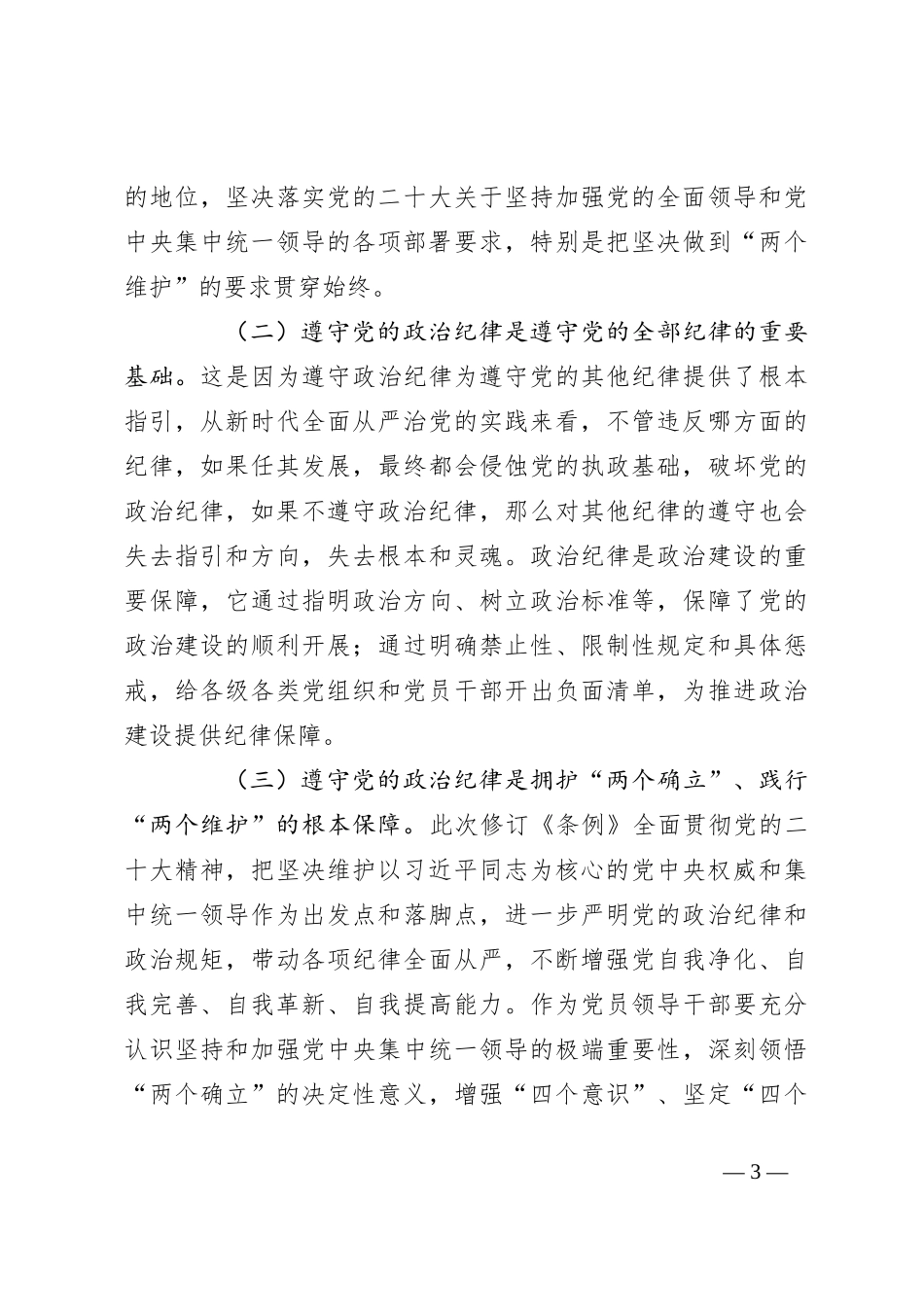 的地位，坚决落实党的二十大关于坚持加强党的全面领导和党中央集中统一领导的各项部署要求，特别是把坚决做到“两个维护”的要求贯穿始终。

（二）遵守党的政治纪律是遵守党的全部纪律的重要基础。这是因为遵守政治纪律为遵守党的其他纪律提供了根本指引，从新时代全面从严治党的实践来看，不管违反哪方面的纪律，如果任其发展，最终都会侵蚀党的执政基础，破坏党的政治纪律，如果不遵守政治纪律，那么对其他纪律的遵守也会失去指引和方向，失去根本和灵魂。政治纪律是政治建设的重要保障，它通过指明政治方向、树立政治标准等，保障了党的政治建设的顺利开展；通过明确禁止性、限制性规定和具体惩戒，给各级各类党组织和党员干部开出负面清单，为推进政治建设提供纪律保障。

（三）遵守党的政治纪律是拥护“两个确立”、践行“两个维护”的根本保障。此次修订《条例》全面贯彻党的二十大精神，把坚决维护以习近平同志为核心的党中央权威和集中统一领导作为出发点和落脚点，进一步严明党的政治纪律和政治规矩，带动各项纪律全面从严，不断增强党自我净化、自我完善、自我革新、自我提高能力。作为党员领导干部要充分认识坚持和加强党中央集中统一领导的极端重要性，深刻领悟“两个确立”的决定性意义，增强“四个意识”、坚定“四个

— 3 —